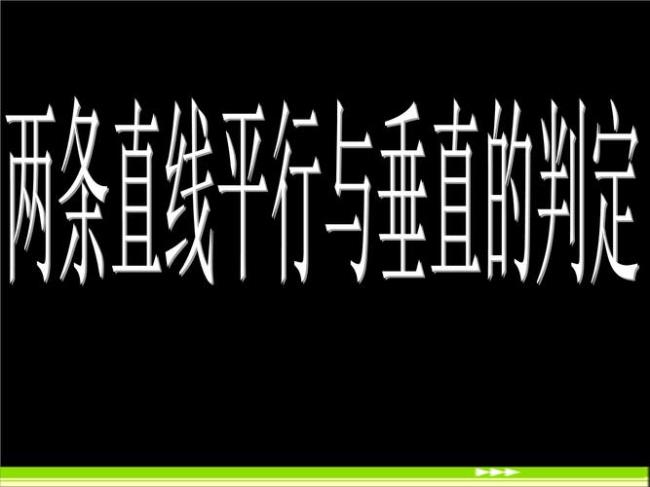 两条直线平行与垂直的判定